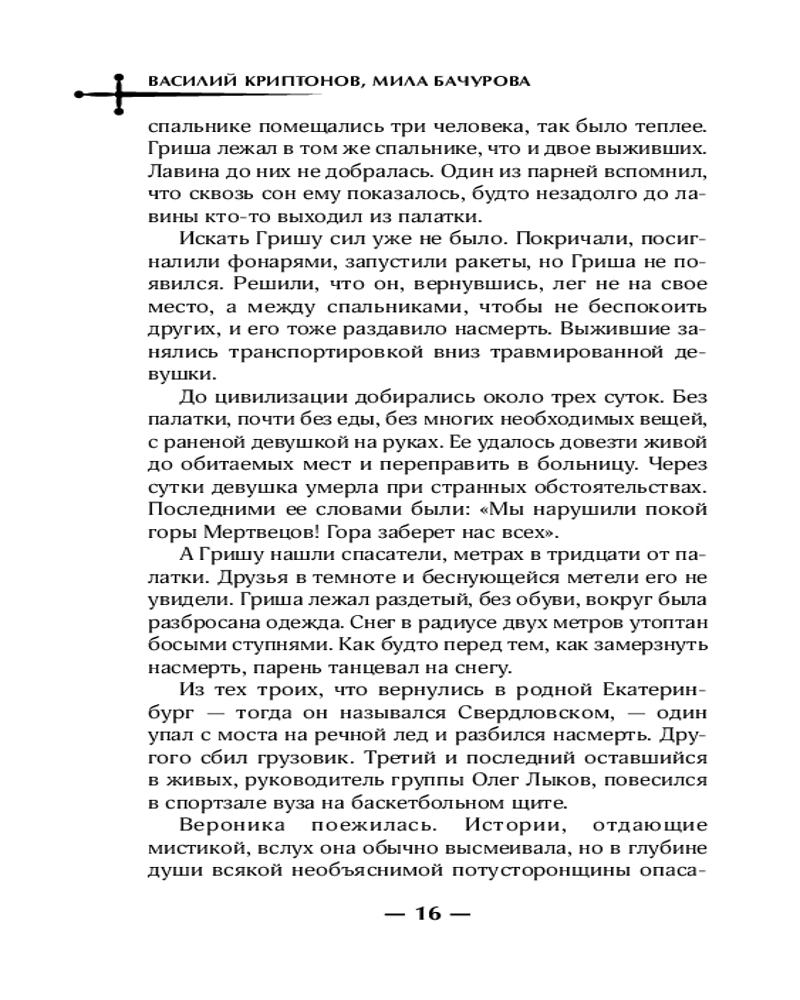 ВАСИЛИЙ КРИПТОНОВ, МИЛА БАЧУРОВА

спальнике помещались три человека, так было теплее. Гриша лежал в том же спальнике, что и двое выживших. Лавина до них не добралась. Один из парней вспомнил, что сквозь сон ему показалось, будто незадолго до лавины кто-то выходил из палатки.

Искать Гришу сил уже не было. Покричали, посигналили фонарями, запустили ракеты, но Гриша не появился. Решили, что он, вернувшись, лег не на свое место, а между спальниками, чтобы не беспокоить других, и его тоже раздавило насмерть. Выжившие занялись транспортировкой вниз травмированной девушки.

До цивилизации добирались около трех суток. Без палатки, почти без еды, без многих необходимых вещей, с раненой девушкой на руках. Ее удалось довезти живой до обитаемых мест и переправить в больницу. Через сутки девушка умерла при странных обстоятельствах. Последними ее словами были: «Мы нарушили покой горы Мертвецов! Гора заберет нас всех».

А Гришу нашли спасатели, метрах в тридцати от палатки. Друзья в темноте и беснующейся метели его не увидели. Гриша лежал раздетый, без обуви, вокруг была разбросана одежда. Снег в радиусе двух метров утоптан босыми ступнями. Как будто перед тем, как замерзнуть насмерть, парень танцевал на снегу.

Из тех троих, что вернулись в родной Екатеринбург — тогда он назывался Свердловском, — один упал с моста на речной лед и разбился насмерть. Другого сбил грузовик. Третий и последний оставшийся в живых, руководитель группы Олег Лыков, повесился в спортзале вуза на баскетбольном щите.

Вероника поежилась. Истории, отдающие мистикой, вслух она обычно высмеивала, но в глубине души всякой необъяснимой потусторонщины опаса-

— 16 —